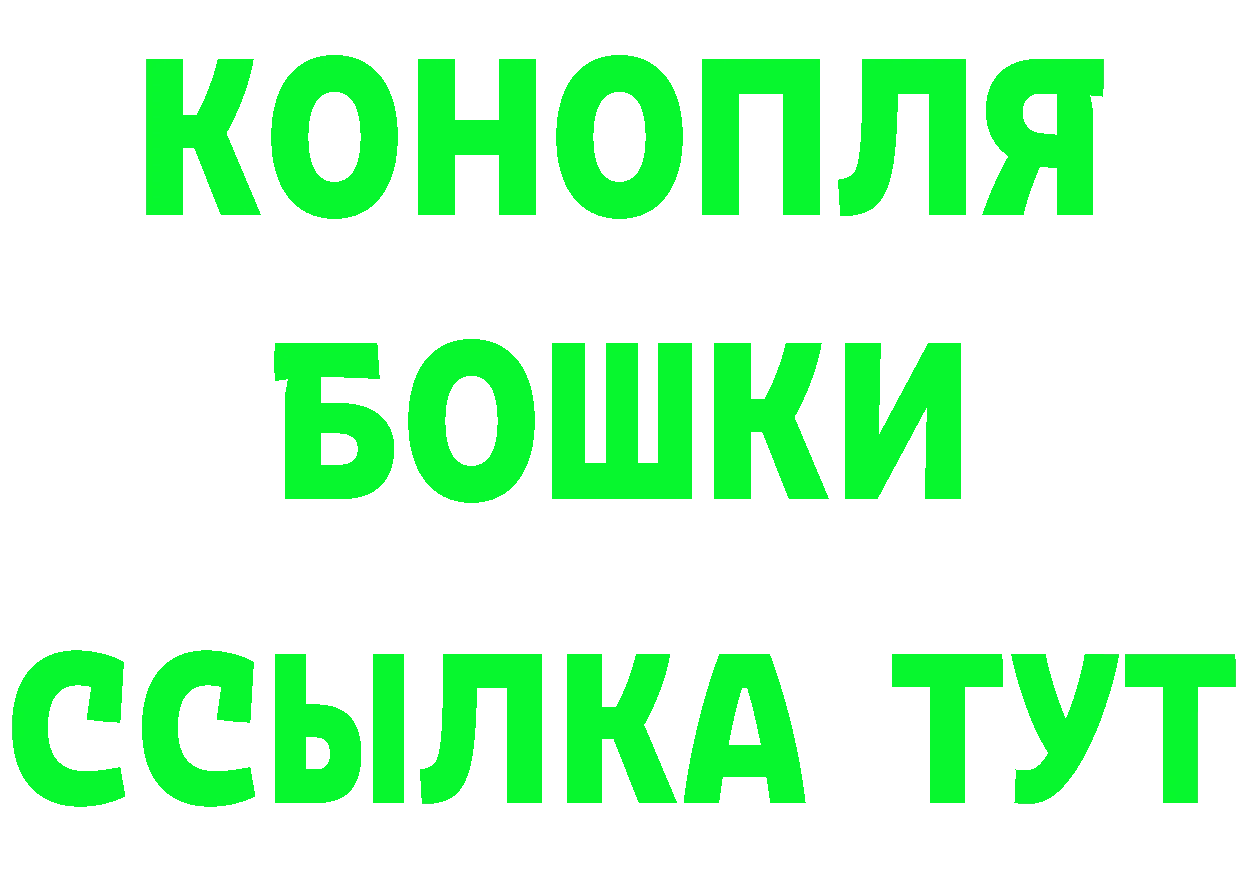 КОНОПЛЯ
БОШКИ
ССЫЛКА ТУТ